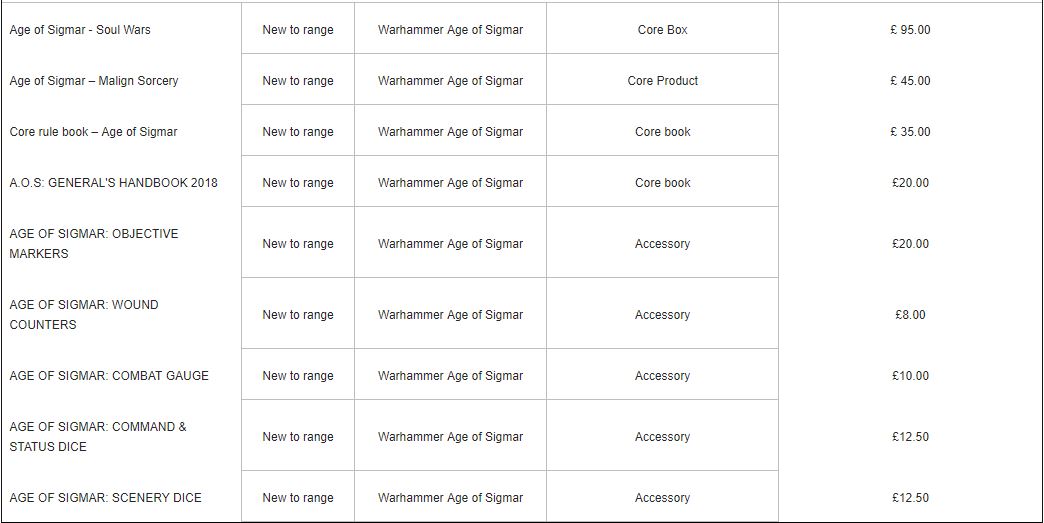 | | | | | |
|---|---|---|---|---|
| Age of Sigmar - Soul Wars | New to range | Warhammer Age of Sigmar | Core Box | £ 95.00 |
| Age of Sigmar – Malign Sorcery | New to range | Warhammer Age of Sigmar | Core Product | £ 45.00 |
| Core rule book – Age of Sigmar | New to range | Warhammer Age of Sigmar | Core book | £ 35.00 |
| A.O.S: GENERAL'S HANDBOOK 2018 | New to range | Warhammer Age of Sigmar | Core book | £20.00 |
| AGE OF SIGMAR: OBJECTIVE MARKERS | New to range | Warhammer Age of Sigmar | Accessory | £20.00 |
| AGE OF SIGMAR: WOUND COUNTERS | New to range | Warhammer Age of Sigmar | Accessory | £8.00 |
| AGE OF SIGMAR: COMBAT GAUGE | New to range | Warhammer Age of Sigmar | Accessory | £10.00 |
| AGE OF SIGMAR: COMMAND & STATUS DICE | New to range | Warhammer Age of Sigmar | Accessory | £12.50 |
| AGE OF SIGMAR: SCENERY DICE | New to range | Warhammer Age of Sigmar | Accessory | £12.50 |